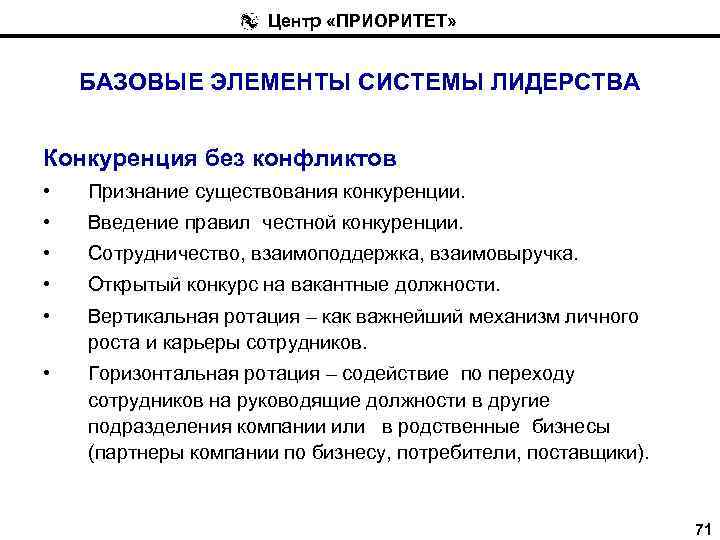 Центр «ПРИОРИТЕТ»

БАЗОВЫЕ ЭЛЕМЕНТЫ СИСТЕМЫ ЛИДЕРСТВА

Конкуренция без конфликтов

• Признание существования конкуренции.
• Введение правил честной конкуренции.
• Сотрудничество, взаимоподдержка, взаимовыручка.
• Открытый конкурс на вакантные должности.
• Вертикальная ротация – как важнейший механизм личного роста и карьеры сотрудников.
• Горизонтальная ротация – содействие по переходу сотрудников на руководящие должности в другие подразделения компании или в родственные бизнесы (партнеры компании по бизнесу, потребители, поставщики).

71